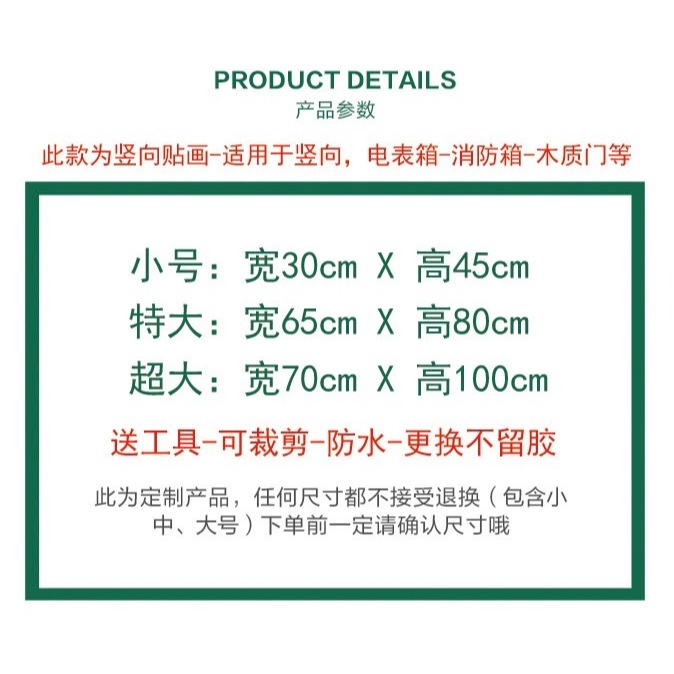 PRODUCT DETAILS
产品参数

此款为竖向贴画-适用于竖向，电表箱-消防箱-木质门等

小号：宽30cm X 高45cm
特大：宽65cm X 高80cm
超大：宽70cm X 高100cm

送工具-可裁剪-防水-更换不留胶

此为定制产品，任何尺寸都不接受退换（包含小中、大号）下单前一定请确认尺寸哦